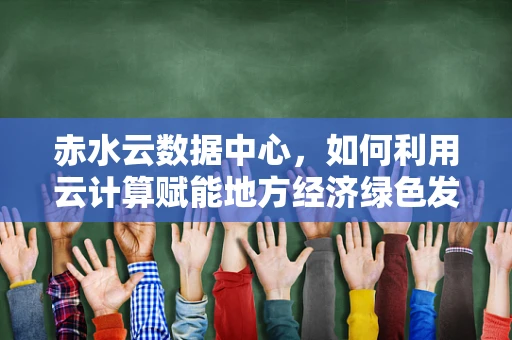 赤水云数据中心，如何利用云计算赋能地方经济绿色发